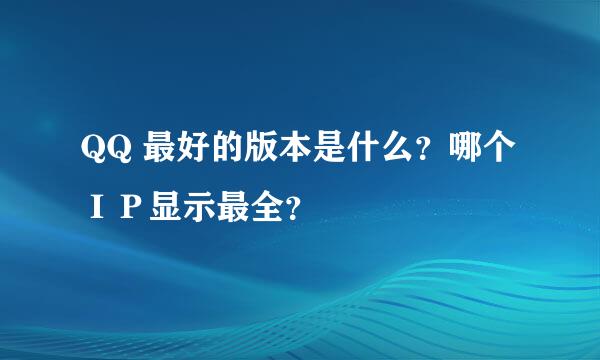 QQ 最好的版本是什么？哪个ＩＰ显示最全？